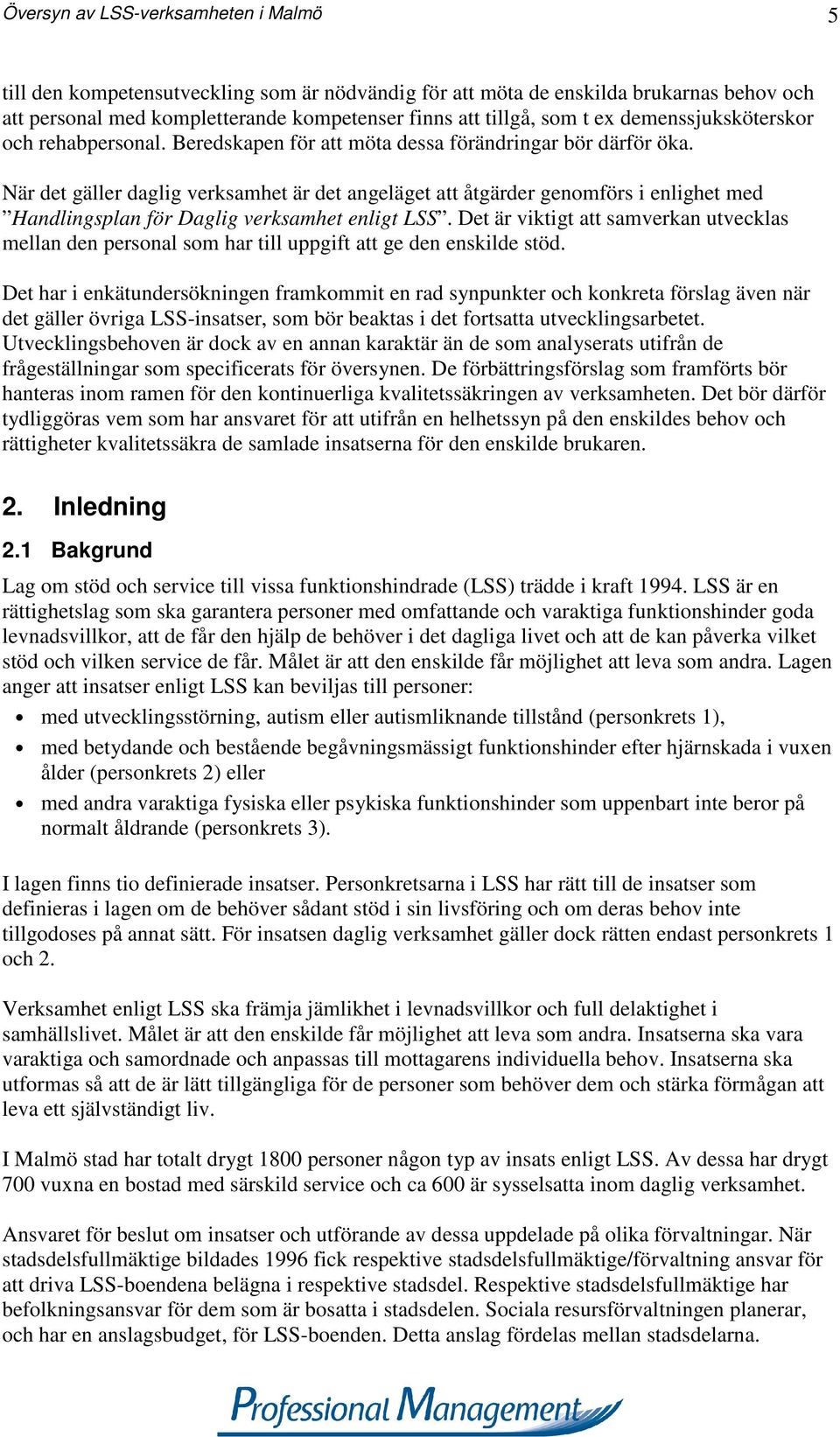 Översyn av LSS-verksamheten i Malmö 5

till den kompetensutveckling som är nödvändig för att möta de enskilda brukarnas behov och att personal med kompletterande kompetenser finns att tillgå, som t ex demenssjuksköterskor och rehabpersonal. Beredskapen för att möta dessa förändringar bör därför öka.

När det gäller daglig verksamhet är det angeläget att åtgärder genomförs i enlighet med ”Handlingsplan för Daglig verksamhet enligt LSS”. Det är viktigt att samverkan utvecklas mellan den personal som har till uppgift att ge den enskilde stöd.

Det har i enkätundersökningen framkommit en rad synpunkter och konkreta förslag även när det gäller övriga LSS-insatser, som bör beaktas i det fortsatta utvecklingsarbetet. Utvecklingsbehoven är dock av en annan karaktär än de som analyserats utifrån de frågeställningar som specificerats för översynen. De förbättringsförslag som framförts bör hanteras inom ramen för den kontinuerliga kvalitetssäkringen av verksamheten. Det bör därför tydliggöras vem som har ansvaret för att utifrån en helhetssyn på den enskildes behov och rättigheter kvalitetssäkra de samlade insatserna för den enskilde brukaren.

2. Inledning

2.1 Bakgrund

Lag om stöd och service till vissa funktionshindrade (LSS) trädde i kraft 1994. LSS är en rättighetslag som ska garantera personer med omfattande och varaktiga funktionshinder goda levnadsvillkor, att de får den hjälp de behöver i det dagliga livet och att de kan påverka vilket stöd och vilken service de får. Målet är att den enskilde får möjlighet att leva som andra. Lagen anger att insatser enligt LSS kan beviljas till personer:

• med utvecklingsstörning, autism eller autismliknande tillstånd (personkrets 1),
• med betydande och bestående begåvningsmässigt funktionshinder efter hjärnskada i vuxen ålder (personkrets 2) eller
• med andra varaktiga fysiska eller psykiska funktionshinder som uppenbart inte beror på normalt åldrande (personkrets 3).

I lagen finns tio definierade insatser. Personkretsarna i LSS har rätt till de insatser som definieras i lagen om de behöver sådant stöd i sin livsföring och om deras behov inte tillgodoses på annat sätt. För insatsen daglig verksamhet gäller dock rätten endast personkrets 1 och 2.

Verksamhet enligt LSS ska främja jämlikhet i levnadsvillkor och full delaktighet i samhällslivet. Målet är att den enskilde får möjlighet att leva som andra. Insatserna ska vara varaktiga och samordnade och anpassas till mottagarens individuella behov. Insatserna ska utformas så att de är lätt tillgängliga för de personer som behöver dem och stärka förmågan att leva ett självständigt liv.

I Malmö stad har totalt drygt 1800 personer någon typ av insats enligt LSS. Av dessa har drygt 700 vuxna en bostad med särskild service och ca 600 är sysselsatta inom daglig verksamhet.

Ansvaret för beslut om insatser och utförande av dessa uppdelade på olika förvaltningar. När stadsdelsfullmäktige bildades 1996 fick respektive stadsdelsfullmäktige/förvaltning ansvar för att driva LSS-boendena belägna i respektive stadsdel. Respektive stadsdelsfullmäktige har befolkningsansvar för dem som är bosatta i stadsdelen. Sociala resursförvaltningen planerar, och har en anslagsbudget, för LSS-boenden. Detta anslag fördelas mellan stadsdelarna.

Professional Management